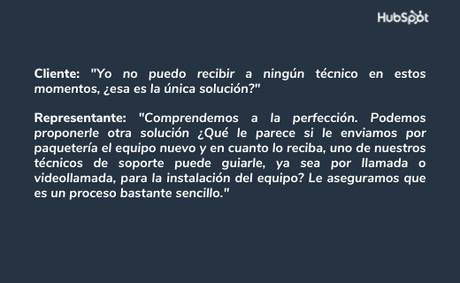 HubSpot

Cliente: "Yo no puedo recibir a ningún técnico en estos momentos, ¿esa es la única solución?"

Representante: "Comprendemos a la perfección. Podemos proponerle otra solución ¿Qué le parece si le enviamos por paquetería el equipo nuevo y en cuanto lo reciba, uno de nuestros técnicos de soporte puede guiarle, ya sea por llamada o videollamada, para la instalación del equipo? Le aseguramos que es un proceso bastante sencillo."